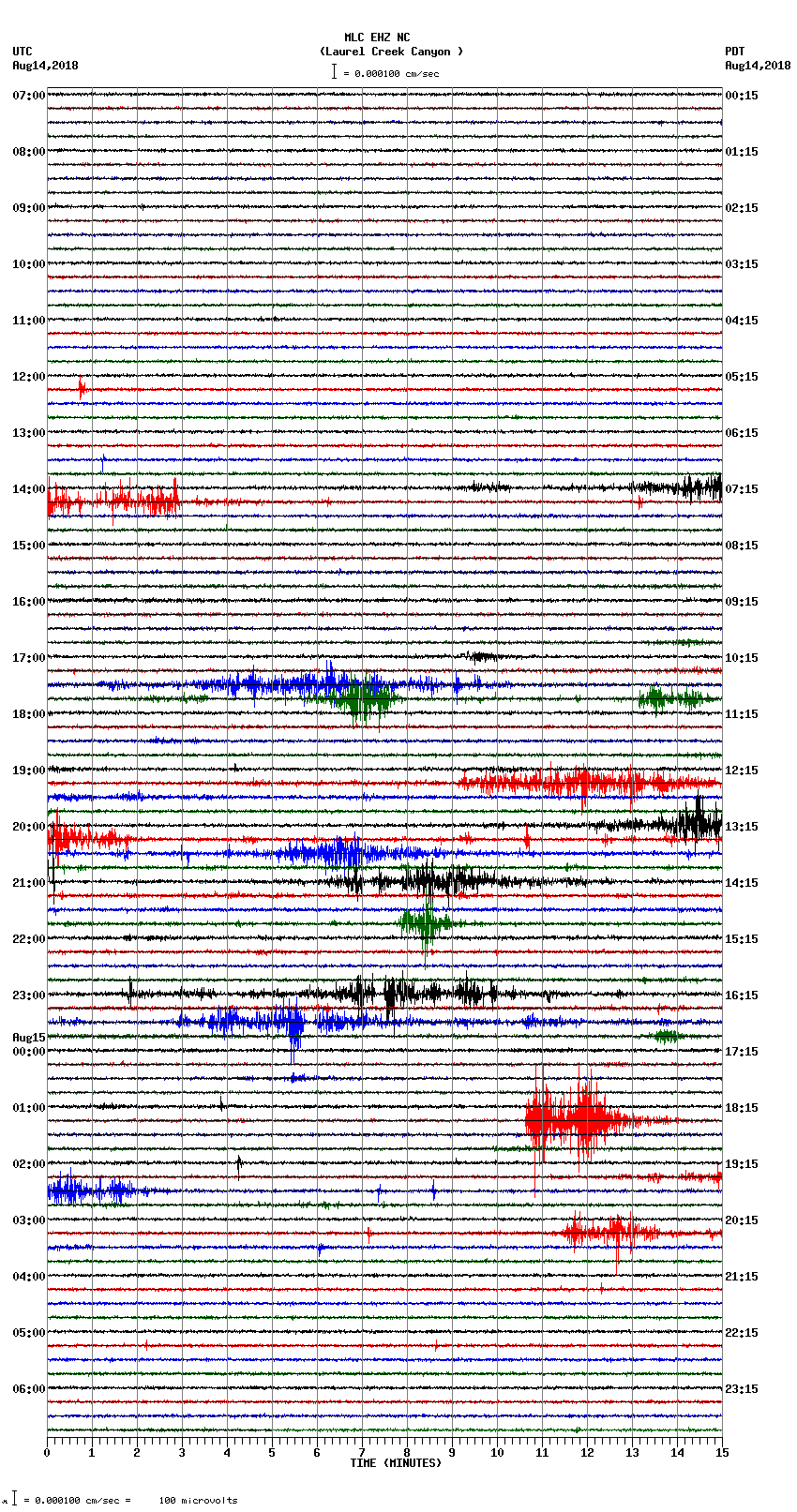 MLC EHZ NC
(Laurel Creek Canyon )
= 0.000100 cm/sec

UTC
Aug14,2018

PDT
Aug14,2018

07:00
08:00
09:00
10:00
11:00
12:00
13:00
14:00
15:00
16:00
17:00
18:00
19:00
20:00
21:00
22:00
23:00
Aug15
00:00
01:00
02:00
03:00
04:00
05:00
06:00

00:15
01:15
02:15
03:15
04:15
05:15
06:15
07:15
08:15
09:15
10:15
11:15
12:15
13:15
14:15
15:15
16:15
17:15
18:15
19:15
20:15
21:15
22:15
23:15

0 1 2 3 4 5 6 7 8 9 10 11 12 13 14 15
TIME (MINUTES)

= 0.000100 cm/sec = 100 microvolts